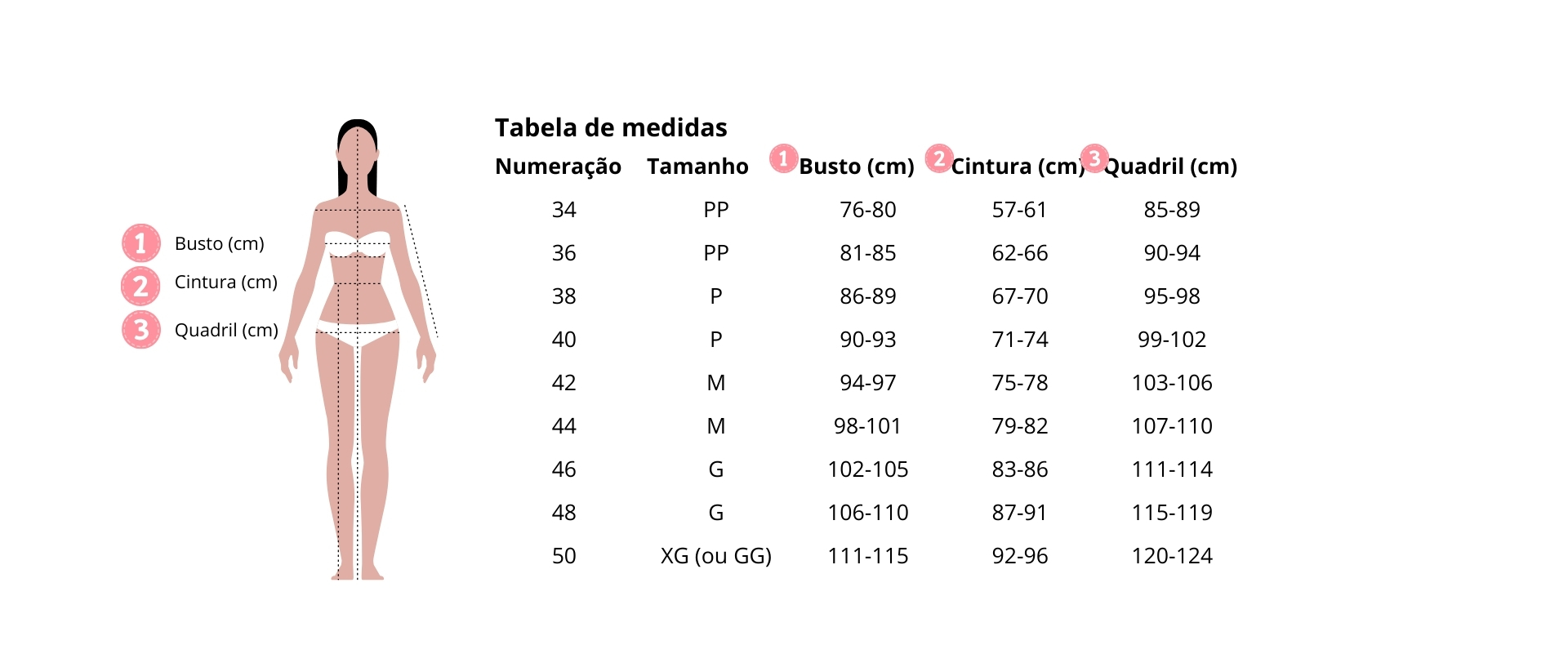 1 Busto (cm)
2 Cintura (cm)
3 Quadril (cm)

Tabela de medidas

| Numeração | Tamanho | 1 Busto (cm) | 2 Cintura (cm) | 3 Quadril (cm) |
|---|---|---|---|---|
| 34 | PP | 76-80 | 57-61 | 85-89 |
| 36 | PP | 81-85 | 62-66 | 90-94 |
| 38 | P | 86-89 | 67-70 | 95-98 |
| 40 | P | 90-93 | 71-74 | 99-102 |
| 42 | M | 94-97 | 75-78 | 103-106 |
| 44 | M | 98-101 | 79-82 | 107-110 |
| 46 | G | 102-105 | 83-86 | 111-114 |
| 48 | G | 106-110 | 87-91 | 115-119 |
| 50 | XG (ou GG) | 111-115 | 92-96 | 120-124 |